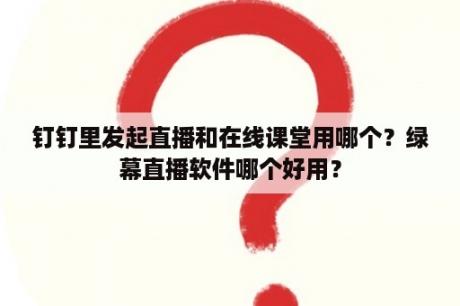 钉钉里发起直播和在线课堂用哪个？绿幕直播软件哪个好用？